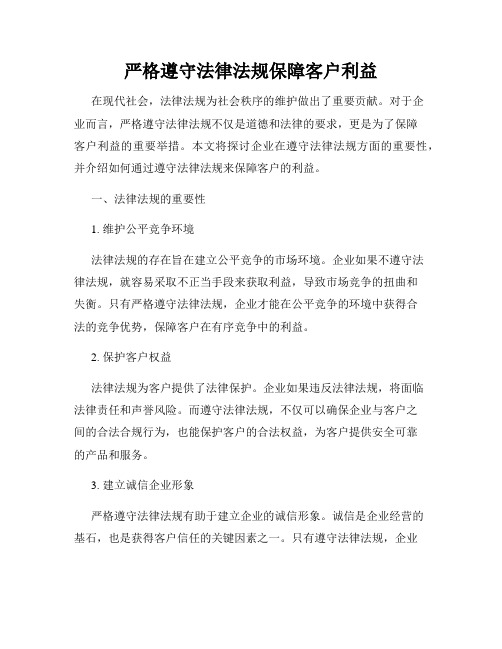 严格遵守法律法规保障客户利益

在现代社会，法律法规为社会秩序的维护做出了重要贡献。对于企业而言，严格遵守法律法规不仅是道德和法律的要求，更是为了保障客户利益的重要举措。本文将探讨企业在遵守法律法规方面的重要性，并介绍如何通过遵守法律法规来保障客户的利益。

一、法律法规的重要性

1. 维护公平竞争环境

法律法规的存在旨在建立公平竞争的市场环境。企业如果不遵守法律法规，就容易采取不正当手段来获取利益，导致市场竞争的扭曲和失衡。只有严格遵守法律法规，企业才能在公平竞争的环境中获得合法的竞争优势，保障客户在有序竞争中的利益。

2. 保护客户权益

法律法规为客户提供了法律保护。企业如果违反法律法规，将面临法律责任和声誉风险。而遵守法律法规，不仅可以确保企业与客户之间的合法合规行为，也能保护客户的合法权益，为客户提供安全可靠的产品和服务。

3. 建立诚信企业形象

严格遵守法律法规有助于建立企业的诚信形象。诚信是企业经营的基石，也是获得客户信任的关键因素之一。只有遵守法律法规，企业